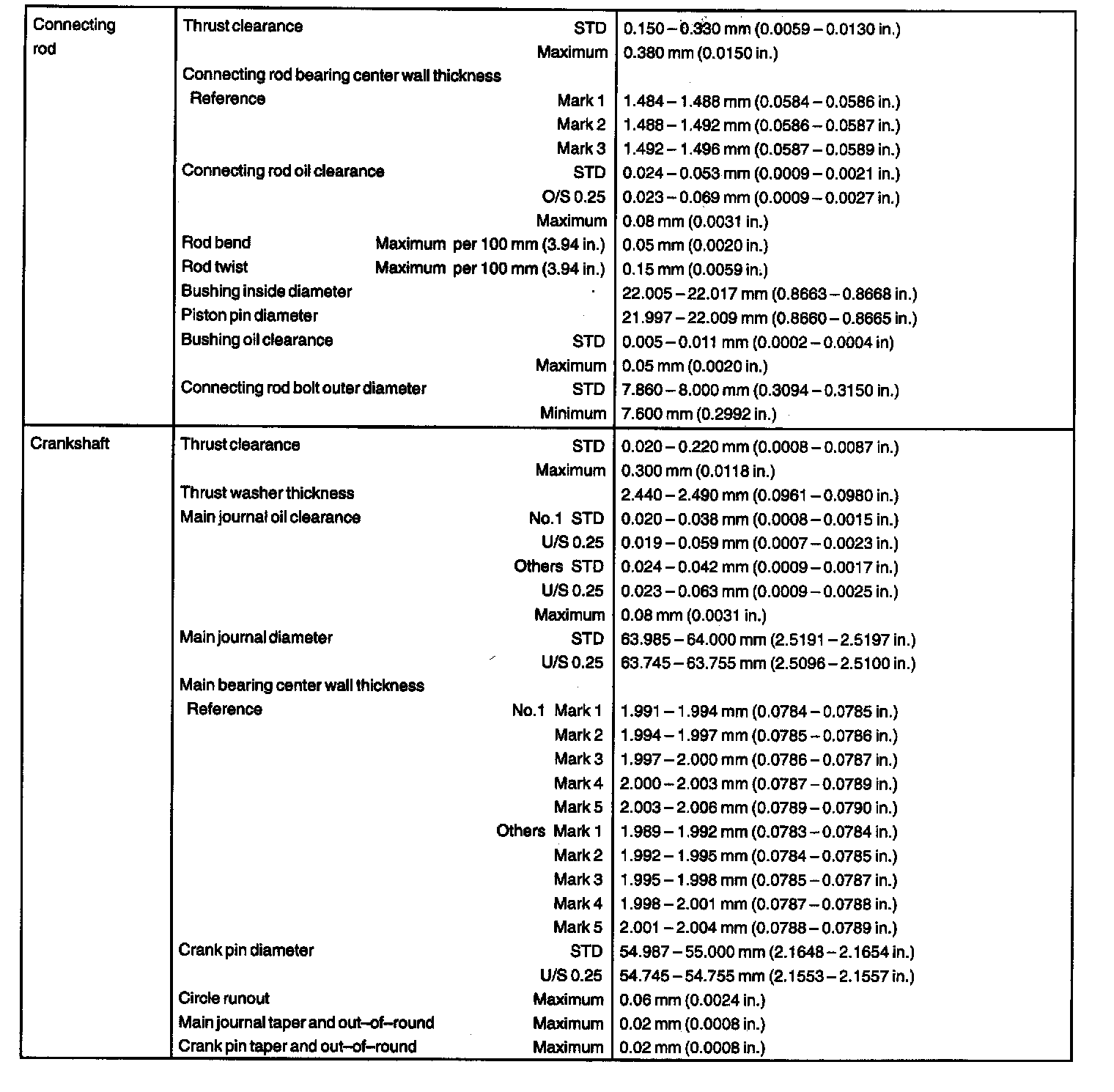 | | | |
|---|---|---|
| Connecting rod | Thrust clearance STD | 0.150 – 0.330 mm (0.0059 – 0.0130 in.) |
| | Maximum | 0.380 mm (0.0150 in.) |
| | Connecting rod bearing center wall thickness | |
| | Reference Mark 1 | 1.484 – 1.488 mm (0.0584 – 0.0586 in.) |
| | Mark 2 | 1.488 – 1.492 mm (0.0586 – 0.0587 in.) |
| | Mark 3 | 1.492 – 1.496 mm (0.0587 – 0.0589 in.) |
| | Connecting rod oil clearance STD | 0.024 – 0.053 mm (0.0009 – 0.0021 in.) |
| | O/S 0.25 | 0.023 – 0.069 mm (0.0009 – 0.0027 in.) |
| | Maximum | 0.08 mm (0.0031 in.) |
| | Rod bend Maximum per 100 mm (3.94 in.) | 0.05 mm (0.0020 in.) |
| | Rod twist Maximum per 100 mm (3.94 in.) | 0.15 mm (0.0059 in.) |
| | Bushing inside diameter | 22.005 – 22.017 mm (0.8663 – 0.8668 in.) |
| | Piston pin diameter | 21.997 – 22.009 mm (0.8660 – 0.8665 in.) |
| | Bushing oil clearance STD | 0.005 – 0.011 mm (0.0002 – 0.0004 in) |
| | Maximum | 0.05 mm (0.0020 in.) |
| | Connecting rod bolt outer diameter STD | 7.860 – 8.000 mm (0.3094 – 0.3150 in.) |
| | Minimum | 7.600 mm (0.2992 in.) |
| Crankshaft | Thrust clearance STD | 0.020 – 0.220 mm (0.0008 – 0.0087 in.) |
| | Maximum | 0.300 mm (0.0118 in.) |
| | Thrust washer thickness | 2.440 – 2.490 mm (0.0961 – 0.0980 in.) |
| | Main journal oil clearance No.1 STD | 0.020 – 0.038 mm (0.0008 – 0.0015 in.) |
| | U/S 0.25 | 0.019 – 0.059 mm (0.0007 – 0.0023 in.) |
| | Others STD | 0.024 – 0.042 mm (0.0009 – 0.0017 in.) |
| | U/S 0.25 | 0.023 – 0.063 mm (0.0009 – 0.0025 in.) |
| | Maximum | 0.08 mm (0.0031 in.) |
| | Main journal diameter STD | 63.985 – 64.000 mm (2.5191 – 2.5197 in.) |
| | U/S 0.25 | 63.745 – 63.755 mm (2.5096 – 2.5100 in.) |
| | Main bearing center wall thickness | |
| | Reference No.1 Mark 1 | 1.991 – 1.994 mm (0.0784 – 0.0785 in.) |
| | Mark 2 | 1.994 – 1.997 mm (0.0785 – 0.0786 in.) |
| | Mark 3 | 1.997 – 2.000 mm (0.0786 – 0.0787 in.) |
| | Mark 4 | 2.000 – 2.003 mm (0.0787 – 0.0789 in.) |
| | Mark 5 | 2.003 – 2.006 mm (0.0789 – 0.0790 in.) |
| | Others Mark 1 | 1.989 – 1.992 mm (0.0783 – 0.0784 in.) |
| | Mark 2 | 1.992 – 1.995 mm (0.0784 – 0.0785 in.) |
| | Mark 3 | 1.995 – 1.998 mm (0.0785 – 0.0787 in.) |
| | Mark 4 | 1.998 – 2.001 mm (0.0787 – 0.0788 in.) |
| | Mark 5 | 2.001 – 2.004 mm (0.0788 – 0.0789 in.) |
| | Crank pin diameter STD | 54.987 – 55.000 mm (2.1648 – 2.1654 in.) |
| | U/S 0.25 | 54.745 – 54.755 mm (2.1553 – 2.1557 in.) |
| | Circle runout Maximum | 0.06 mm (0.0024 in.) |
| | Main journal taper and out–of–round Maximum | 0.02 mm (0.0008 in.) |
| | Crank pin taper and out–of–round Maximum | 0.02 mm (0.0008 in.) |